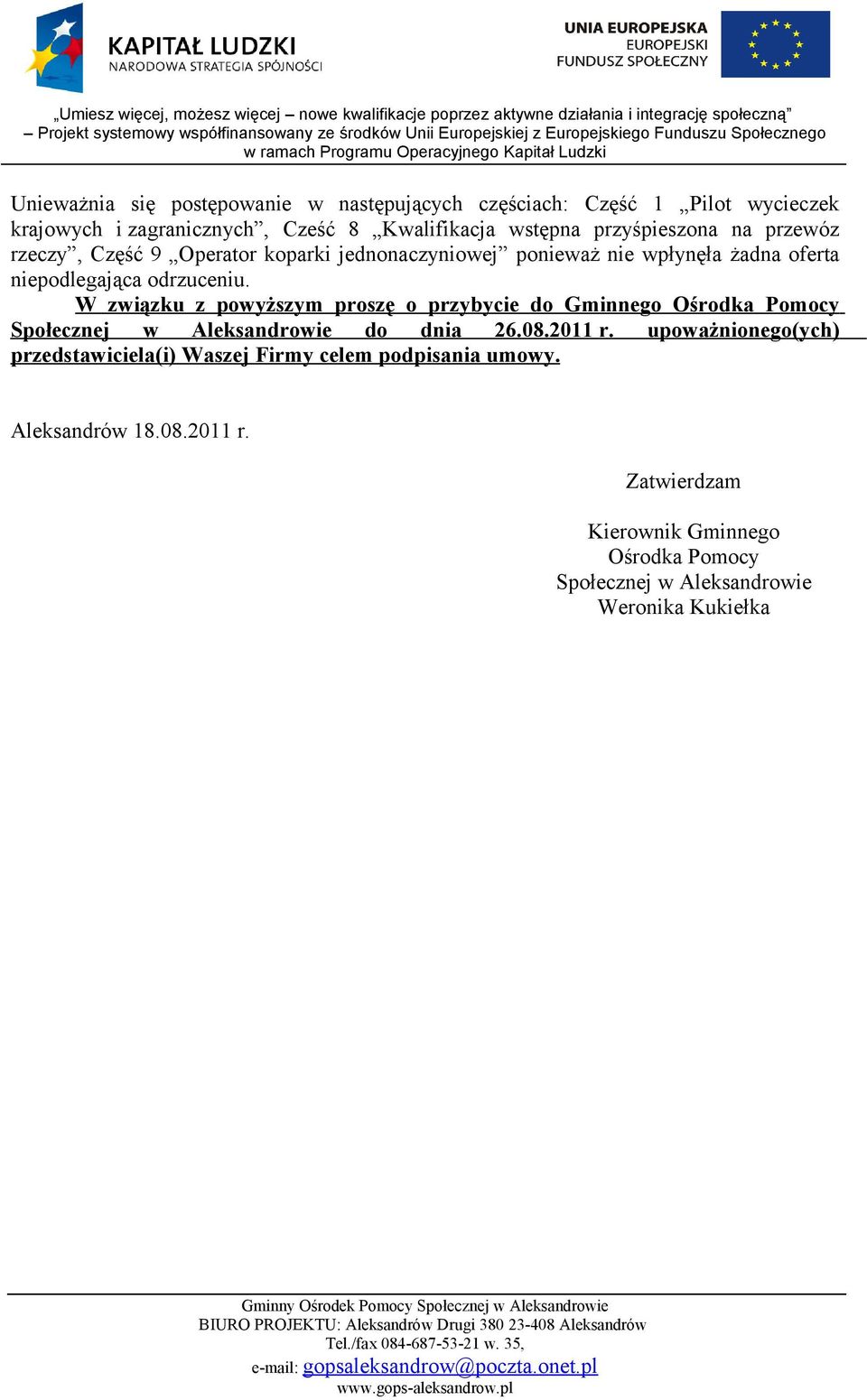 KAPITAŁ LUDZKI
NARODOWA STRATEGIA SPÓJNOŚCI

UNIA EUROPEJSKA
EUROPEJSKI
FUNDUSZ SPOŁECZNY

„Umiesz więcej, możesz więcej – nowe kwalifikacje poprzez aktywne działania i integrację społeczną” – Projekt systemowy współfinansowany ze środków Unii Europejskiej z Europejskiego Funduszu Społecznego w ramach Programu Operacyjnego Kapitał Ludzki

Unieważnia się postępowanie w następujących częściach: Część 1 „Pilot wycieczek krajowych i zagranicznych”, Cześć 8 „Kwalifikacja wstępna przyśpieszona na przewóz rzeczy”, Część 9 „Operator koparki jednonaczyniowej” ponieważ nie wpłynęła żadna oferta niepodlegająca odrzuceniu.

W związku z powyższym proszę o przybycie do Gminnego Ośrodka Pomocy Społecznej w Aleksandrowie do dnia 26.08.2011 r. upoważnionego(ych) przedstawiciela(i) Waszej Firmy celem podpisania umowy.

Aleksandrów 18.08.2011 r.

Zatwierdzam

Kierownik Gminnego
Ośrodka Pomocy
Społecznej w Aleksandrowie
Weronika Kukiełka

Gminny Ośrodek Pomocy Społecznej w Aleksandrowie
BIURO PROJEKTU: Aleksandrów Drugi 380 23-408 Aleksandrów
Tel./fax 084-687-53-21 w. 35,
e-mail: gopsaleksandrow@poczta.onet.pl
www.gops-aleksandrow.pl